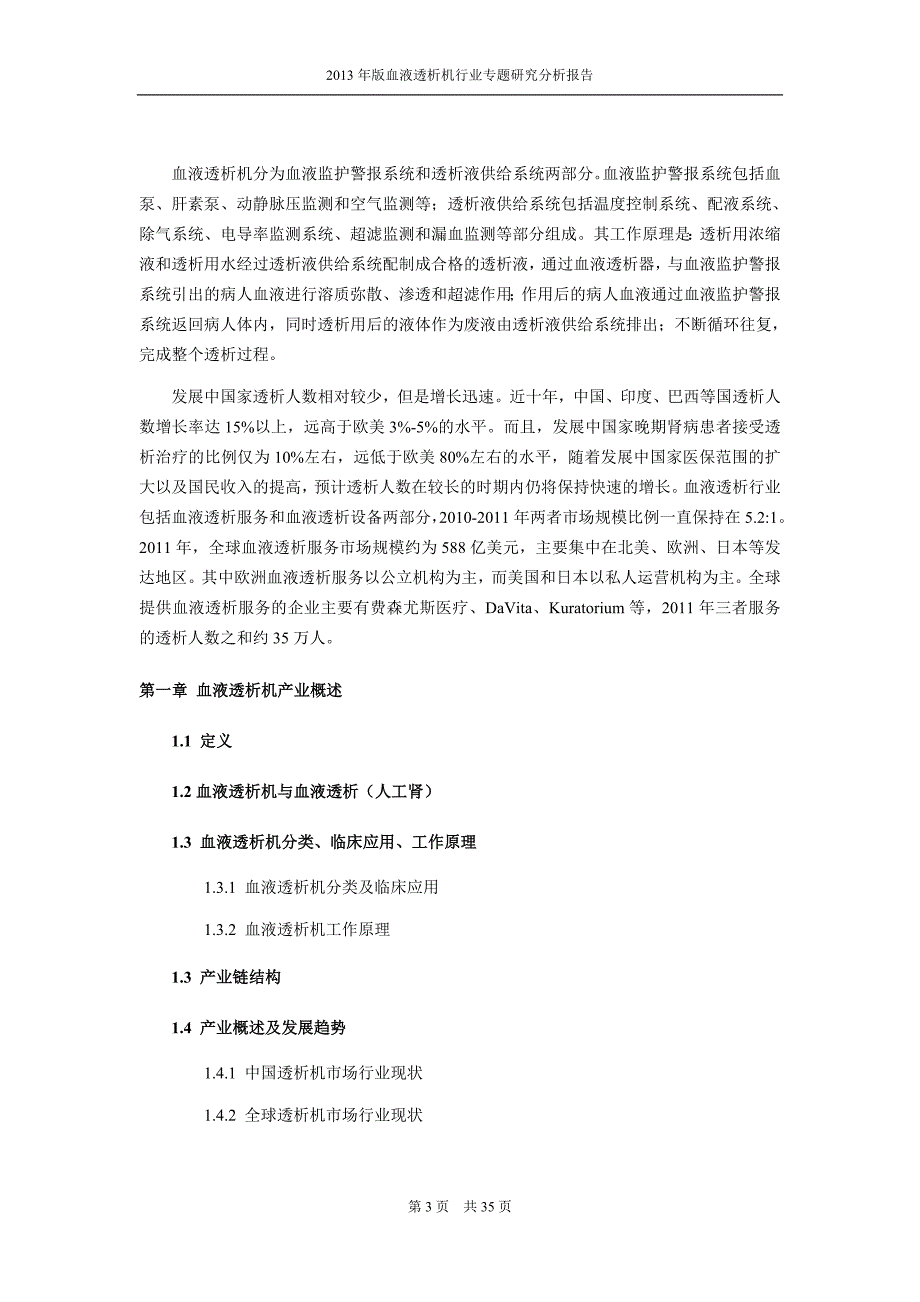 2013 年版血液透析机行业专题研究分析报告

血液透析机分为血液监护警报系统和透析液供给系统两部分。血液监护警报系统包括血泵、肝素泵、动静脉压监测和空气监测等；透析液供给系统包括温度控制系统、配液系统、除气系统、电导率监测系统、超滤监测和漏血监测等部分组成。其工作原理是：透析用浓缩液和透析用水经过透析液供给系统配制成合格的透析液，通过血液透析器，与血液监护警报系统引出的病人血液进行溶质弥散、渗透和超滤作用；作用后的病人血液通过血液监护警报系统返回病人体内，同时透析用后的液体作为废液由透析液供给系统排出；不断循环往复，完成整个透析过程。

发展中国家透析人数相对较少，但是增长迅速。近十年，中国、印度、巴西等国透析人数增长率达 15%以上，远高于欧美 3%-5%的水平。而且，发展中国家晚期肾病患者接受透析治疗的比例仅为 10%左右，远低于欧美 80%左右的水平，随着发展中国家医保范围的扩大以及国民收入的提高，预计透析人数在较长的时期内仍将保持快速的增长。血液透析行业包括血液透析服务和血液透析设备两部分，2010-2011 年两者市场规模比例一直保持在 5.2:1。2011 年，全球血液透析服务市场规模约为 588 亿美元，主要集中在北美、欧洲、日本等发达地区。其中欧洲血液透析服务以公立机构为主，而美国和日本以私人运营机构为主。全球提供血液透析服务的企业主要有费森尤斯医疗、DaVita、Kuratorium 等，2011 年三者服务的透析人数之和约 35 万人。

第一章 血液透析机产业概述

1.1 定义

1.2 血液透析机与血液透析（人工肾）

1.3 血液透析机分类、临床应用、工作原理

1.3.1 血液透析机分类及临床应用

1.3.2 血液透析机工作原理

1.3 产业链结构

1.4 产业概述及发展趋势

1.4.1 中国透析机市场行业现状

1.4.2 全球透析机市场行业现状

第 3 页 共 35 页